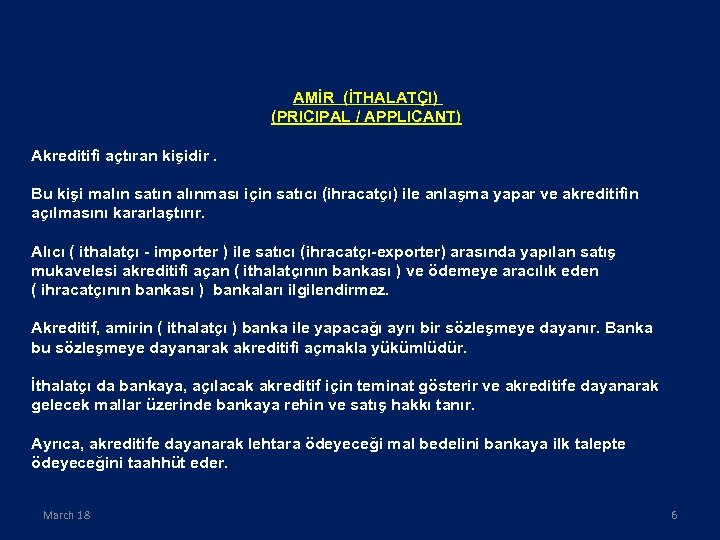 AMİR (İTHALATÇI)
(PRICIPAL / APPLICANT)

Akreditifi açtıran kişidir .

Bu kişi malın satın alınması için satıcı (ihracatçı) ile anlaşma yapar ve akreditifin açılmasını kararlaştırır.

Alıcı ( ithalatçı - importer ) ile satıcı (ihracatçı-exporter) arasında yapılan satış mukavelesi akreditifi açan ( ithalatçının bankası ) ve ödemeye aracılık eden ( ihracatçının bankası ) bankaları ilgilendirmez.

Akreditif, amirin ( ithalatçı ) banka ile yapacağı ayrı bir sözleşmeye dayanır. Banka bu sözleşmeye dayanarak akreditifi açmakla yükümlüdür.

İthalatçı da bankaya, açılacak akreditif için teminat gösterir ve akreditife dayanarak gelecek mallar üzerinde bankaya rehin ve satış hakkı tanır.

Ayrıca, akreditife dayanarak lehtara ödeyeceği mal bedelini bankaya ilk talepte ödeyeceğini taahhüt eder.

March 18

6